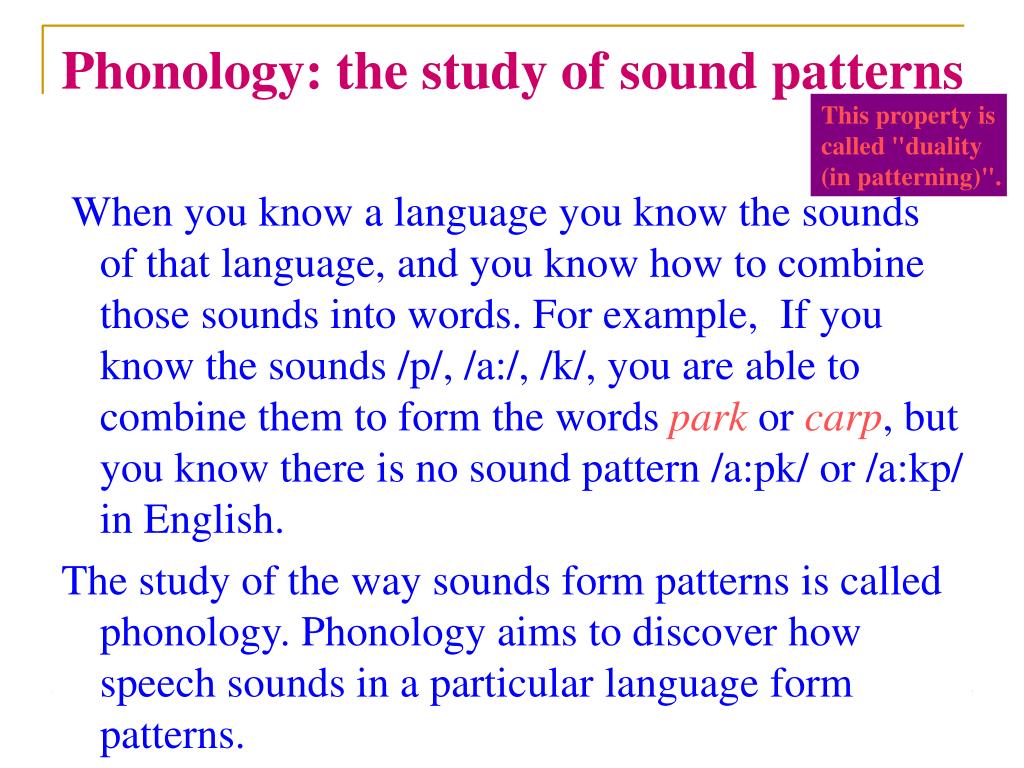 Phonology: the study of sound patterns

This property is called "duality (in patterning)".

When you know a language you know the sounds of that language, and you know how to combine those sounds into words. For example, If you know the sounds /p/, /a:/, /k/, you are able to combine them to form the words park or carp, but you know there is no sound pattern /a:pk/ or /a:kp/ in English.

The study of the way sounds form patterns is called phonology. Phonology aims to discover how speech sounds in a particular language form patterns.